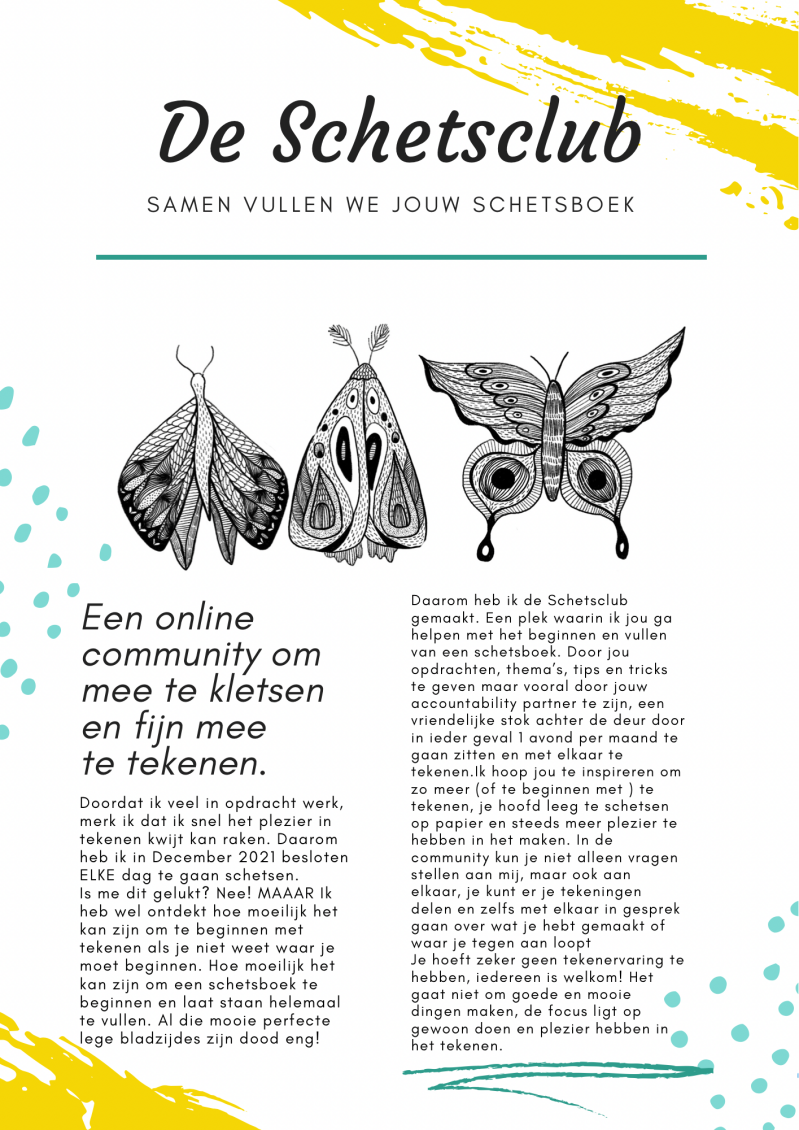 De Schetsclub

SAMEN VULLEN WE JOUW SCHETSBOEK

Een online community om mee te kletsen en fijn mee te tekenen.

Doordat ik veel in opdracht werk, merk ik dat ik snel het plezier in tekenen kwijt kan raken. Daarom heb ik in December 2021 besloten ELKE dag te gaan schetsen.
Is me dit gelukt? Nee! MAAAR Ik heb wel ontdekt hoe moeilijk het kan zijn om te beginnen met tekenen als je niet weet waar je moet beginnen. Hoe moeilijk het kan zijn om een schetsboek te beginnen en laat staan helemaal te vullen. Al die mooie perfecte lege bladzijdes zijn dood eng!

Daarom heb ik de Schetsclub gemaakt. Een plek waarin ik jou ga helpen met het beginnen en vullen van een schetsboek. Door jou opdrachten, thema's, tips en tricks te geven maar vooral door jouw accountability partner te zijn, een vriendelijke stok achter de deur door in ieder geval 1 avond per maand te gaan zitten en met elkaar te tekenen.Ik hoop jou te inspireren om zo meer (of te beginnen met ) te tekenen, je hoofd leeg te schetsen op papier en steeds meer plezier te hebben in het maken. In de community kun je niet alleen vragen stellen aan mij, maar ook aan elkaar, je kunt er je tekeningen delen en zelfs met elkaar in gesprek gaan over wat je hebt gemaakt of waar je tegen aan loopt
Je hoeft zeker geen tekenervaring te hebben, iedereen is welkom! Het gaat niet om goede en mooie dingen maken, de focus ligt op gewoon doen en plezier hebben in het tekenen.